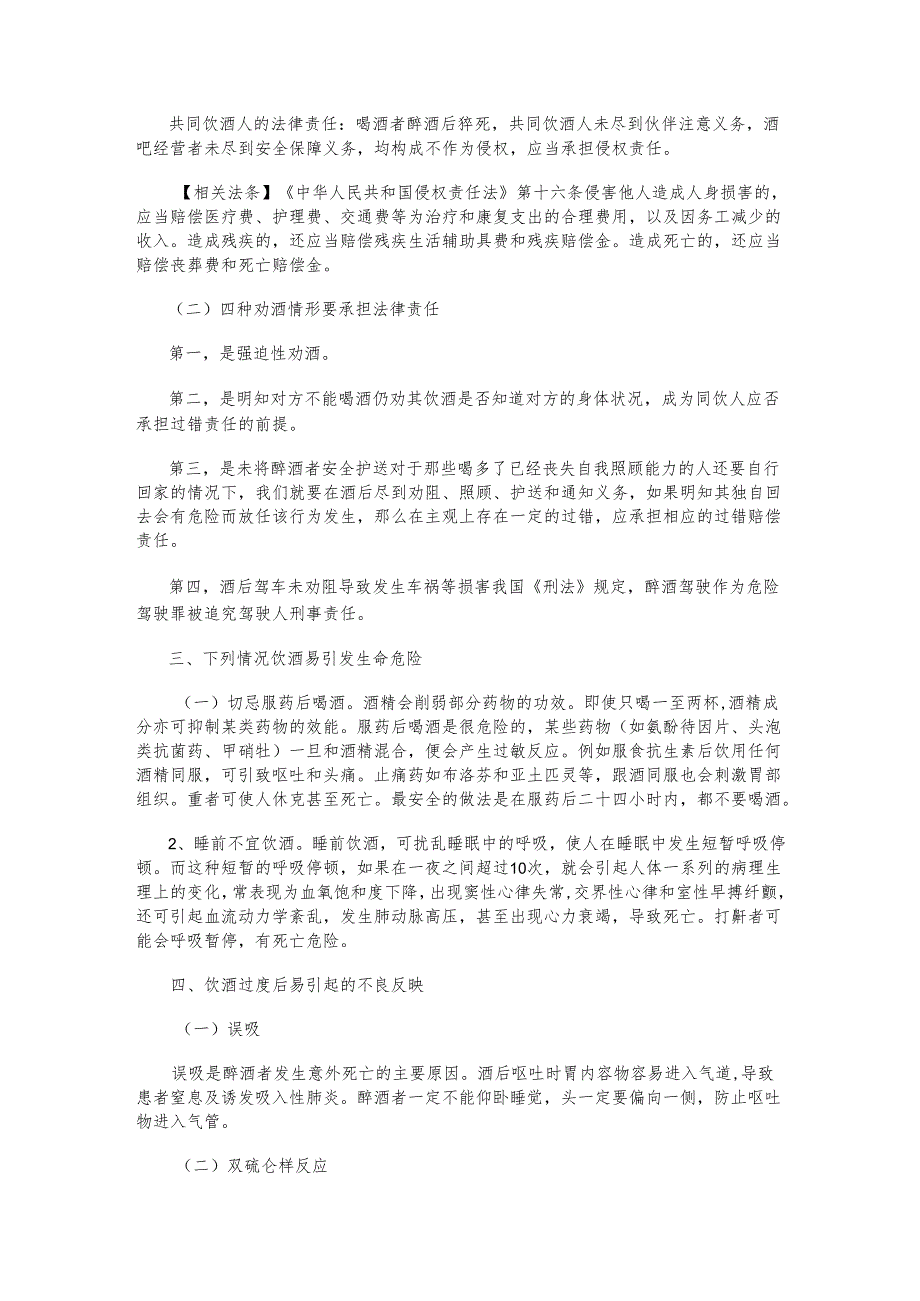 共同饮酒人的法律责任：喝酒者醉酒后猝死，共同饮酒人未尽到伙伴注意义务，酒吧经营者未尽到安全保障义务，均构成不作为侵权，应当承担侵权责任。

【相关法条】《中华人民共和国侵权责任法》第十六条侵害他人造成人身损害的，应当赔偿医疗费、护理费、交通费等为治疗和康复支出的合理费用，以及因务工减少的收入。造成残疾的，还应当赔偿残疾生活辅助具费和残疾赔偿金。造成死亡的，还应当赔偿丧葬费和死亡赔偿金。

（二）四种劝酒情形要承担法律责任

第一，是强迫性劝酒。

第二，是明知对方不能喝酒仍劝其饮酒是否知道对方的身体状况，成为同饮人应否承担过错责任的前提。

第三，是未将醉酒者安全护送对于那些喝多了已经丧失自我照顾能力的人还要自行回家的情况下，我们就要在酒后尽到劝阻、照顾、护送和通知义务，如果明知其独自回去会有危险而放任该行为发生，那么在主观上存在一定的过错，应承担相应的过错赔偿责任。

第四，酒后驾车未劝阻导致发生车祸等损害我国《刑法》规定，醉酒驾驶作为危险驾驶罪被追究驾驶人刑事责任。

三、下列情况饮酒易引发生命危险

（一）切忌服药后喝酒。酒精会削弱部分药物的功效。即使只喝一至两杯,酒精成分亦可抑制某类药物的效能。服药后喝酒是很危险的，某些药物（如氨酚待因片、头泡类抗菌药、甲硝牡）一旦和酒精混合，便会产生过敏反应。例如服食抗生素后饮用任何酒精同服，可引致呕吐和头痛。止痛药如布洛芬和亚土匹灵等，跟酒同服也会刺激胃部组织。重者可使人休克甚至死亡。最安全的做法是在服药后二十四小时内，都不要喝酒。

2、睡前不宜饮酒。睡前饮酒，可扰乱睡眠中的呼吸，使人在睡眠中发生短暂呼吸停顿。而这种短暂的呼吸停顿，如果在一夜之间超过10次，就会引起人体一系列的病理生理上的变化,常表现为血氧饱和度下降,出现窦性心律失常,交界性心律和室性早搏纤颤，还可引起血流动力学紊乱，发生肺动脉高压，甚至出现心力衰竭，导致死亡。打鼾者可能会呼吸暂停，有死亡危险。

四、饮酒过度后易引起的不良反映

（一）误吸

误吸是醉酒者发生意外死亡的主要原因。酒后呕吐时胃内容物容易进入气道,导致患者窒息及诱发吸入性肺炎。醉酒者一定不能仰卧睡觉，头一定要偏向一侧，防止呕吐物进入气管。

（二）双硫仑样反应